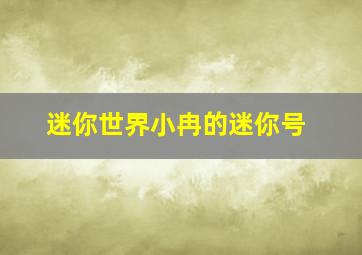 迷你世界小冉的迷你号